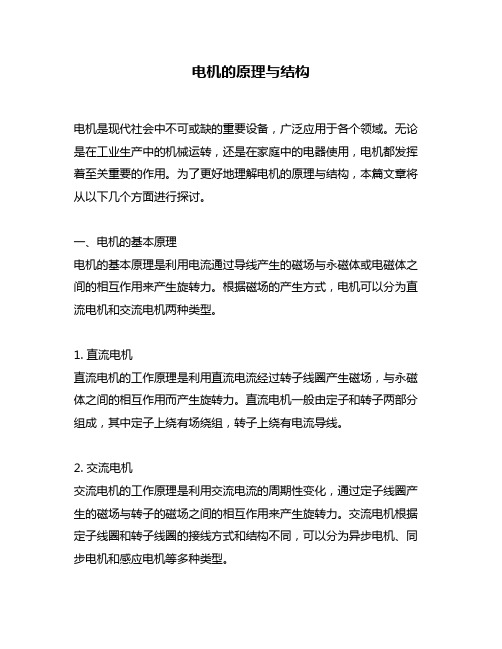 电机的原理与结构

电机是现代社会中不可或缺的重要设备，广泛应用于各个领域。无论是在工业生产中的机械运转，还是在家庭中的电器使用，电机都发挥着至关重要的作用。为了更好地理解电机的原理与结构，本篇文章将从以下几个方面进行探讨。

一、电机的基本原理
电机的基本原理是利用电流通过导线产生的磁场与永磁体或电磁体之间的相互作用来产生旋转力。根据磁场的产生方式，电机可以分为直流电机和交流电机两种类型。

1. 直流电机
直流电机的工作原理是利用直流电流经过转子线圈产生磁场，与永磁体之间的相互作用而产生旋转力。直流电机一般由定子和转子两部分组成，其中定子上绕有场绕组，转子上绕有电流导线。

2. 交流电机
交流电机的工作原理是利用交流电流的周期性变化，通过定子线圈产生的磁场与转子的磁场之间的相互作用来产生旋转力。交流电机根据定子线圈和转子线圈的接线方式和结构不同，可以分为异步电机、同步电机和感应电机等多种类型。